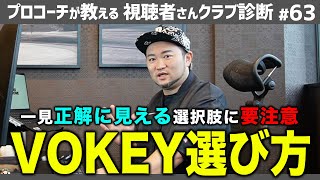 プロコーチが教える 視聴者さんクラブ診断 #63

一見正解に見える選択肢に要注意

VOKEY選び方